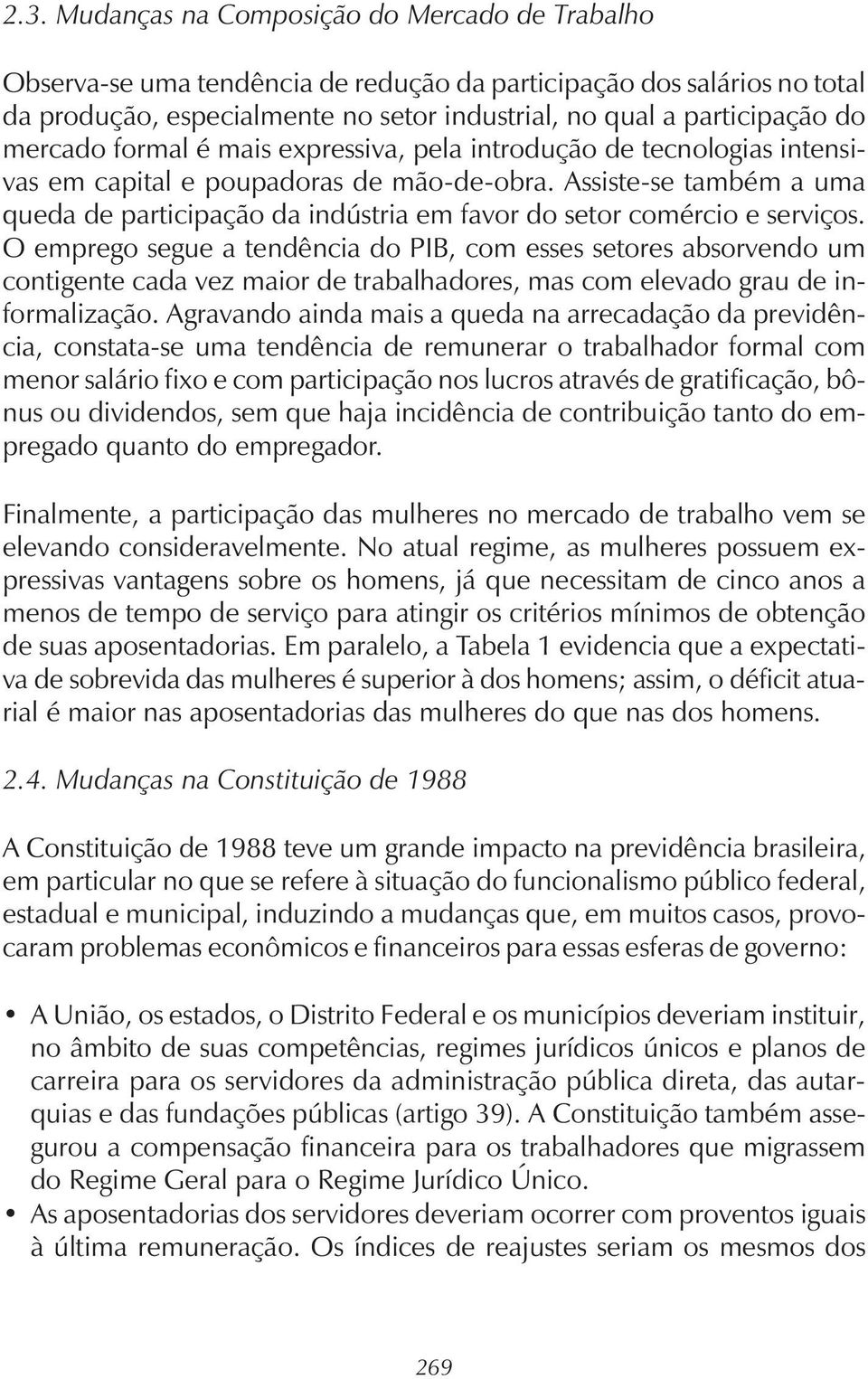 2.3. Mudanças na Composição do Mercado de Trabalho

Observa-se uma tendência de redução da participação dos salários no total da produção, especialmente no setor industrial, no qual a participação do mercado formal é mais expressiva, pela introdução de tecnologias intensivas em capital e poupadoras de mão-de-obra. Assiste-se também a uma queda de participação da indústria em favor do setor comércio e serviços. O emprego segue a tendência do PIB, com esses setores absorvendo um contigente cada vez maior de trabalhadores, mas com elevado grau de informalização. Agravando ainda mais a queda na arrecadação da previdência, constata-se uma tendência de remunerar o trabalhador formal com menor salário fixo e com participação nos lucros através de gratificação, bônus ou dividendos, sem que haja incidência de contribuição tanto do empregado quanto do empregador.

Finalmente, a participação das mulheres no mercado de trabalho vem se elevando consideravelmente. No atual regime, as mulheres possuem expressivas vantagens sobre os homens, já que necessitam de cinco anos a menos de tempo de serviço para atingir os critérios mínimos de obtenção de suas aposentadorias. Em paralelo, a Tabela 1 evidencia que a expectativa de sobrevida das mulheres é superior à dos homens; assim, o déficit atuarial é maior nas aposentadorias das mulheres do que nas dos homens.

2.4. Mudanças na Constituição de 1988

A Constituição de 1988 teve um grande impacto na previdência brasileira, em particular no que se refere à situação do funcionalismo público federal, estadual e municipal, induzindo a mudanças que, em muitos casos, provocaram problemas econômicos e financeiros para essas esferas de governo:

• A União, os estados, o Distrito Federal e os municípios deveriam instituir, no âmbito de suas competências, regimes jurídicos únicos e planos de carreira para os servidores da administração pública direta, das autarquias e das fundações públicas (artigo 39). A Constituição também assegurou a compensação financeira para os trabalhadores que migrassem do Regime Geral para o Regime Jurídico Único.
• As aposentadorias dos servidores deveriam ocorrer com proventos iguais à última remuneração. Os índices de reajustes seriam os mesmos dos

269